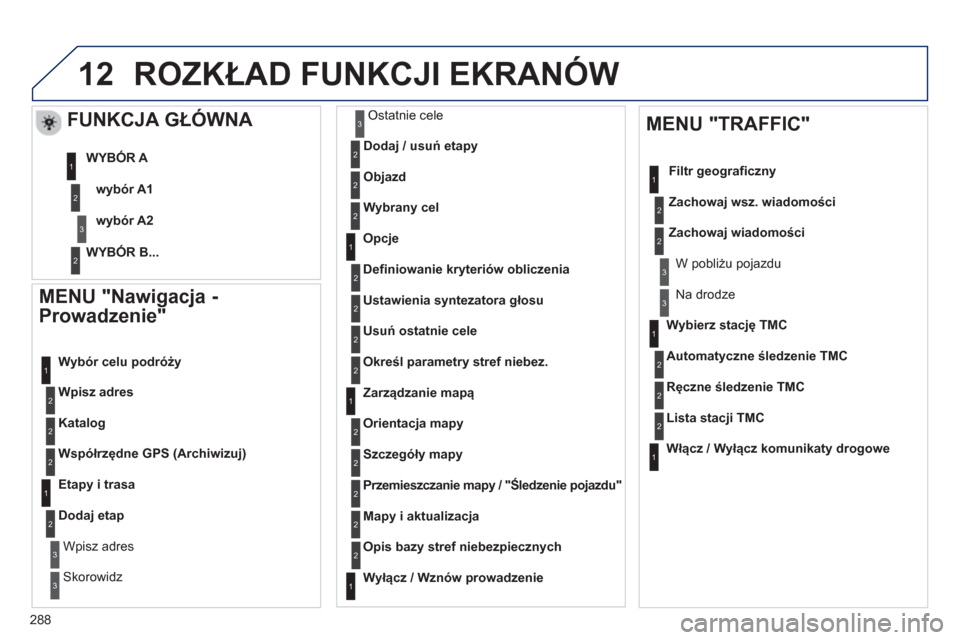 12 ROZKŁAD FUNKCJI EKRANÓW

FUNKCJA GŁÓWNA

1 WYBÓR A

2 wybór A1

3 wybór A2

2 WYBÓR B...

MENU "Nawigacja - Prowadzenie"

1 Wybór celu podróży

2 Wpisz adres

2 Katalog

2 Współrzędne GPS (Archiwizuj)

1 Etapy i trasa

2 Dodaj etap

3 Wpisz adres

3 Skorowidz

3 Ostatnie cele

2 Dodaj / usuń etapy

2 Objazd

2 Wybrany cel

1 Opcje

2 Definiowanie kryteriów obliczenia

2 Ustawienia syntezatora głosu

2 Usuń ostatnie cele

2 Określ parametry stref niebez.

1 Zarządzanie mapą

2 Orientacja mapy

2 Szczegóły mapy

2 Przemieszczanie mapy / "Śledzenie pojazdu"

2 Mapy i aktualizacja

2 Opis bazy stref niebezpiecznych

1 Wyłącz / Wznów prowadzenie

MENU "TRAFFIC"

1 Filtr geograficzny

2 Zachowaj wsz. wiadomości

2 Zachowaj wiadomości

3 W pobliżu pojazdu

3 Na drodze

1 Wybierz stację TMC

2 Automatyczne śledzenie TMC

2 Ręczne śledzenie TMC

2 Lista stacji TMC

1 Włącz / Wyłącz komunikaty drogowe

288

carmanualsonline.info